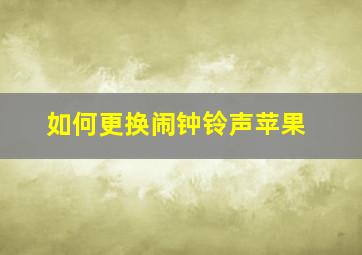 如何更换闹钟铃声苹果